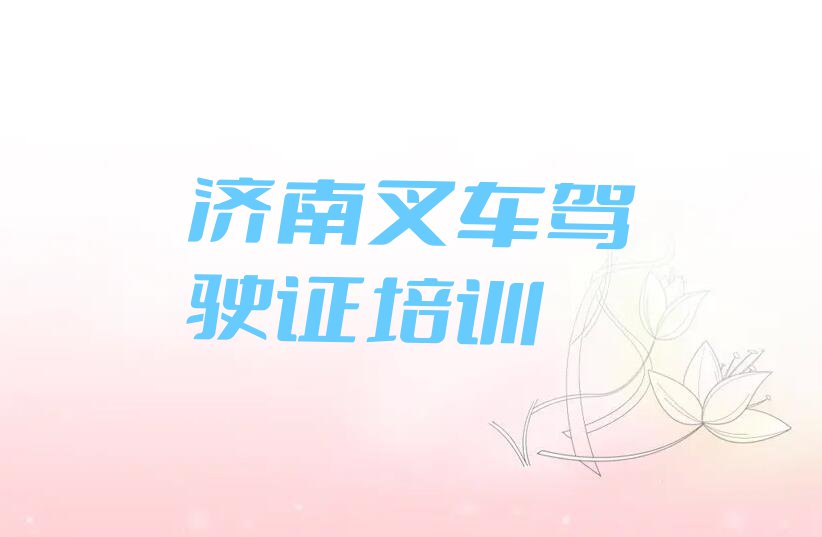 济南叉车驾驶证培训